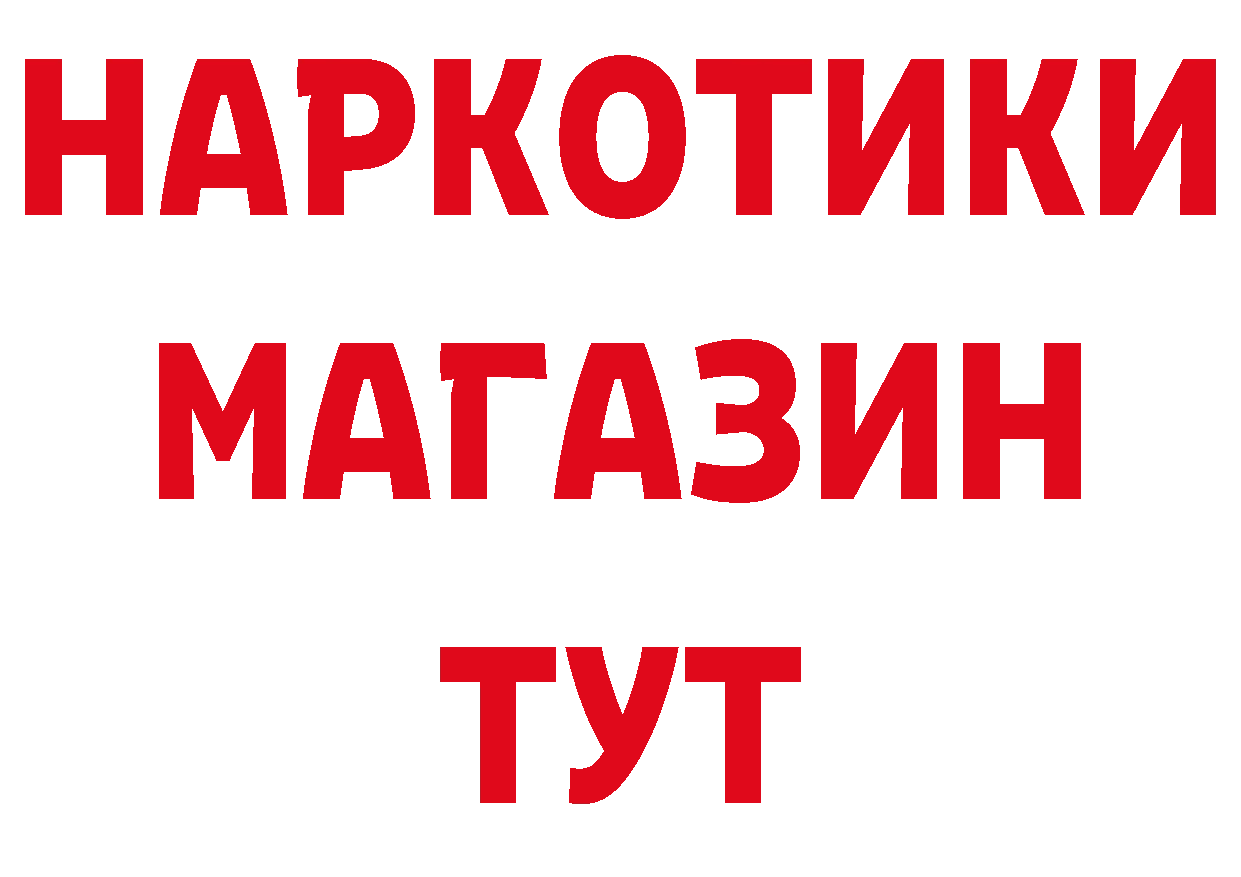 НАРКОТИКИ
МАГАЗИН
ТУТ